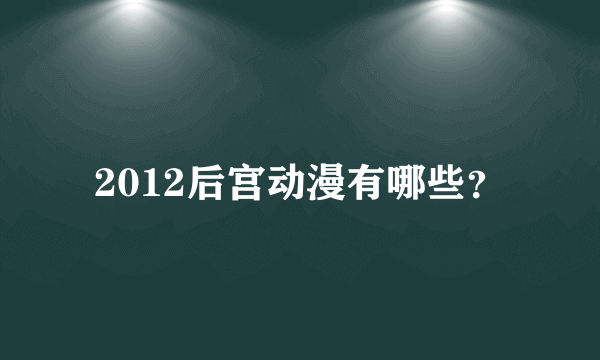 2012后宫动漫有哪些？